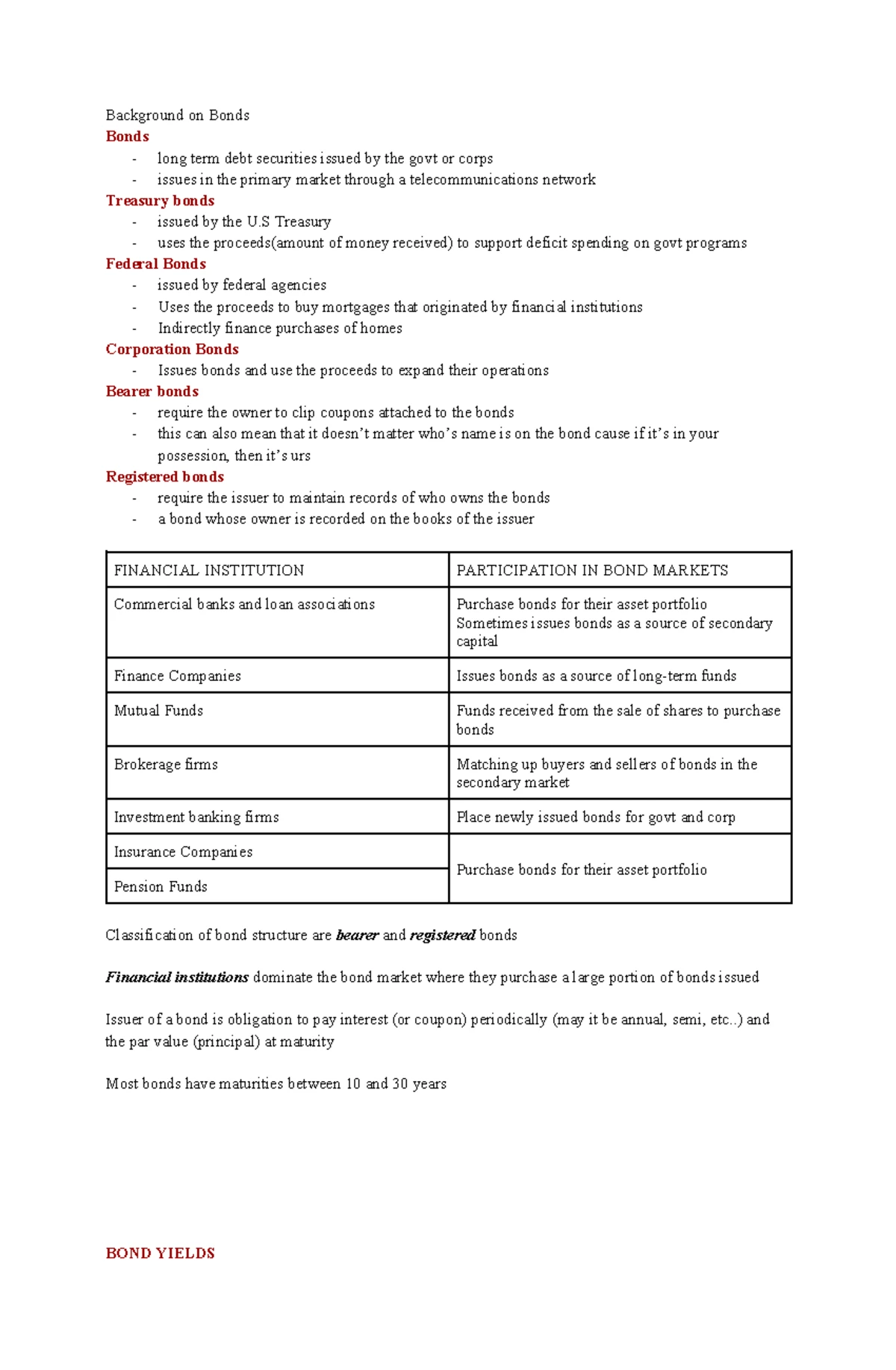 Background on Bonds

Bonds

- long term debt securities issued by the govt or corps
- issues in the primary market through a telecommunications network

Treasury bonds

- issued by the U.S Treasury
- uses the proceeds(amount of money received) to support deficit spending on govt programs

Federal Bonds

- issued by federal agencies
- Uses the proceeds to buy mortgages that originated by financial institutions
- Indirectly finance purchases of homes

Corporation Bonds

- Issues bonds and use the proceeds to expand their operations

Bearer bonds

- require the owner to clip coupons attached to the bonds
- this can also mean that it doesn't matter who's name is on the bond cause if it's in your possession, then it's urs

Registered bonds

- require the issuer to maintain records of who owns the bonds
- a bond whose owner is recorded on the books of the issuer

| FINANCIAL INSTITUTION | PARTICIPATION IN BOND MARKETS |
|---|---|
| Commercial banks and loan associations | Purchase bonds for their asset portfolio Sometimes issues bonds as a source of secondary capital |
| Finance Companies | Issues bonds as a source of long-term funds |
| Mutual Funds | Funds received from the sale of shares to purchase bonds |
| Brokerage firms | Matching up buyers and sellers of bonds in the secondary market |
| Investment banking firms | Place newly issued bonds for govt and corp |
| Insurance Companies | Purchase bonds for their asset portfolio |
| Pension Funds | |

Classification of bond structure are bearer and registered bonds

Financial institutions dominate the bond market where they purchase a large portion of bonds issued

Issuer of a bond is obligation to pay interest (or coupon) periodically (may it be annual, semi, etc..) and the par value (principal) at maturity

Most bonds have maturities between 10 and 30 years

BOND YIELDS